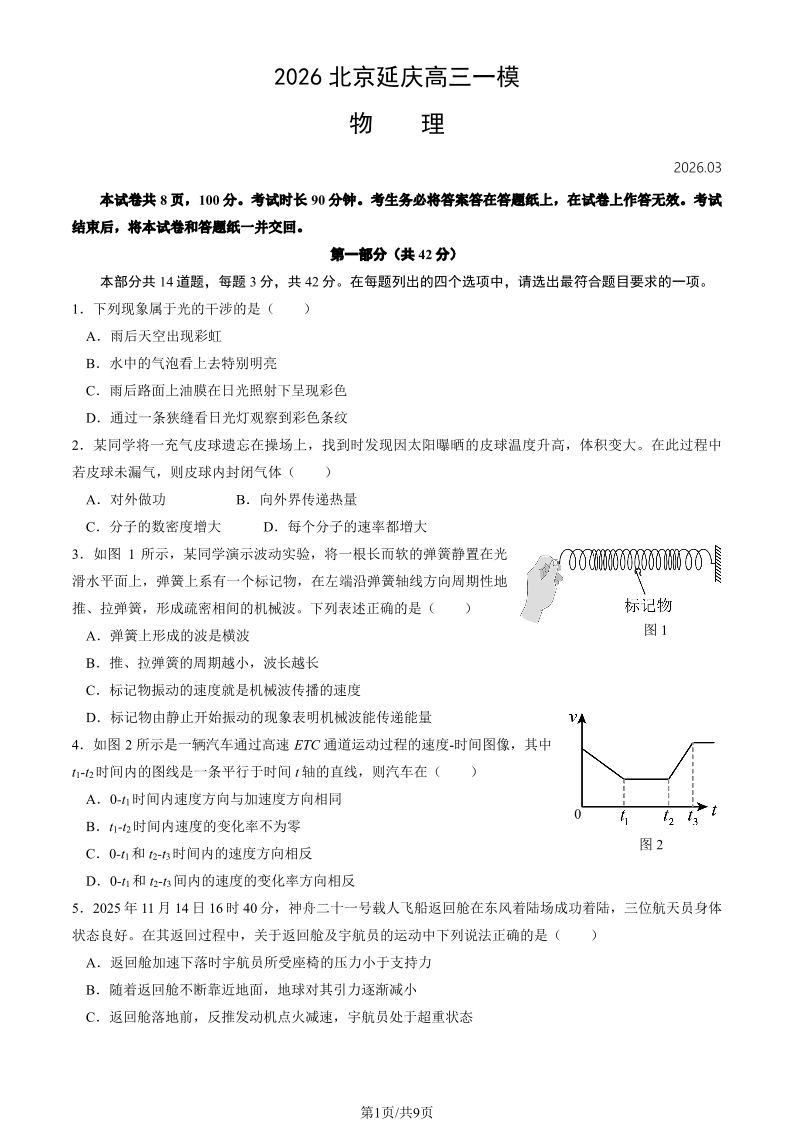 2026 北京延庆高三一模

物　理

2026.03

本试卷共 8 页，100 分。考试时长 90 分钟。考生务必将答案答在答题纸上，在试卷上作答无效。考试结束后，将本试卷和答题纸一并交回。

第一部分（共 42 分）

本部分共 14 道题，每题 3 分，共 42 分。在每题列出的四个选项中，请选出最符合题目要求的一项。

1．下列现象属于光的干涉的是（　　）

A．雨后天空出现彩虹

B．水中的气泡看上去特别明亮

C．雨后路面上油膜在日光照射下呈现彩色

D．通过一条狭缝看日光灯观察到彩色条纹

2．某同学将一充气皮球遗忘在操场上，找到时发现因太阳曝晒的皮球温度升高，体积变大。在此过程中若皮球未漏气，则皮球内封闭气体（　　）

A．对外做功　　B．向外界传递热量

C．分子的数密度增大　　D．每个分子的速率都增大

3．如图 1 所示，某同学演示波动实验，将一根长而软的弹簧静置在光滑水平面上，弹簧上系有一个标记物，在左端沿弹簧轴线方向周期性地推、拉弹簧，形成疏密相间的机械波。下列表述正确的是（　　）

标记物

图 1

A．弹簧上形成的波是横波

B．推、拉弹簧的周期越小，波长越长

C．标记物振动的速度就是机械波传播的速度

D．标记物由静止开始振动的现象表明机械波能传递能量

4．如图 2 所示是一辆汽车通过高速 $ETC$ 通道运动过程的速度-时间图像，其中 $t_1$-$t_2$ 时间内的图线是一条平行于时间 $t$ 轴的直线，则汽车在（　　）

$v$

0　$t_1$　$t_2$　$t_3$　$t$

图 2

A．0-$t_1$ 时间内速度方向与加速度方向相同

B．$t_1$-$t_2$ 时间内速度的变化率不为零

C．0-$t_1$ 和 $t_2$-$t_3$ 时间内的速度方向相反

D．0-$t_1$ 和 $t_2$-$t_3$ 间内的速度的变化率方向相反

5．2025 年 11 月 14 日 16 时 40 分，神舟二十一号载人飞船返回舱在东风着陆场成功着陆，三位航天员身体状态良好。在其返回过程中，关于返回舱及宇航员的运动中下列说法正确的是（　　）

A．返回舱加速下落时宇航员所受座椅的压力小于支持力

B．随着返回舱不断靠近地面，地球对其引力逐渐减小

C．返回舱落地前，反推发动机点火减速，宇航员处于超重状态

第1页/共9页